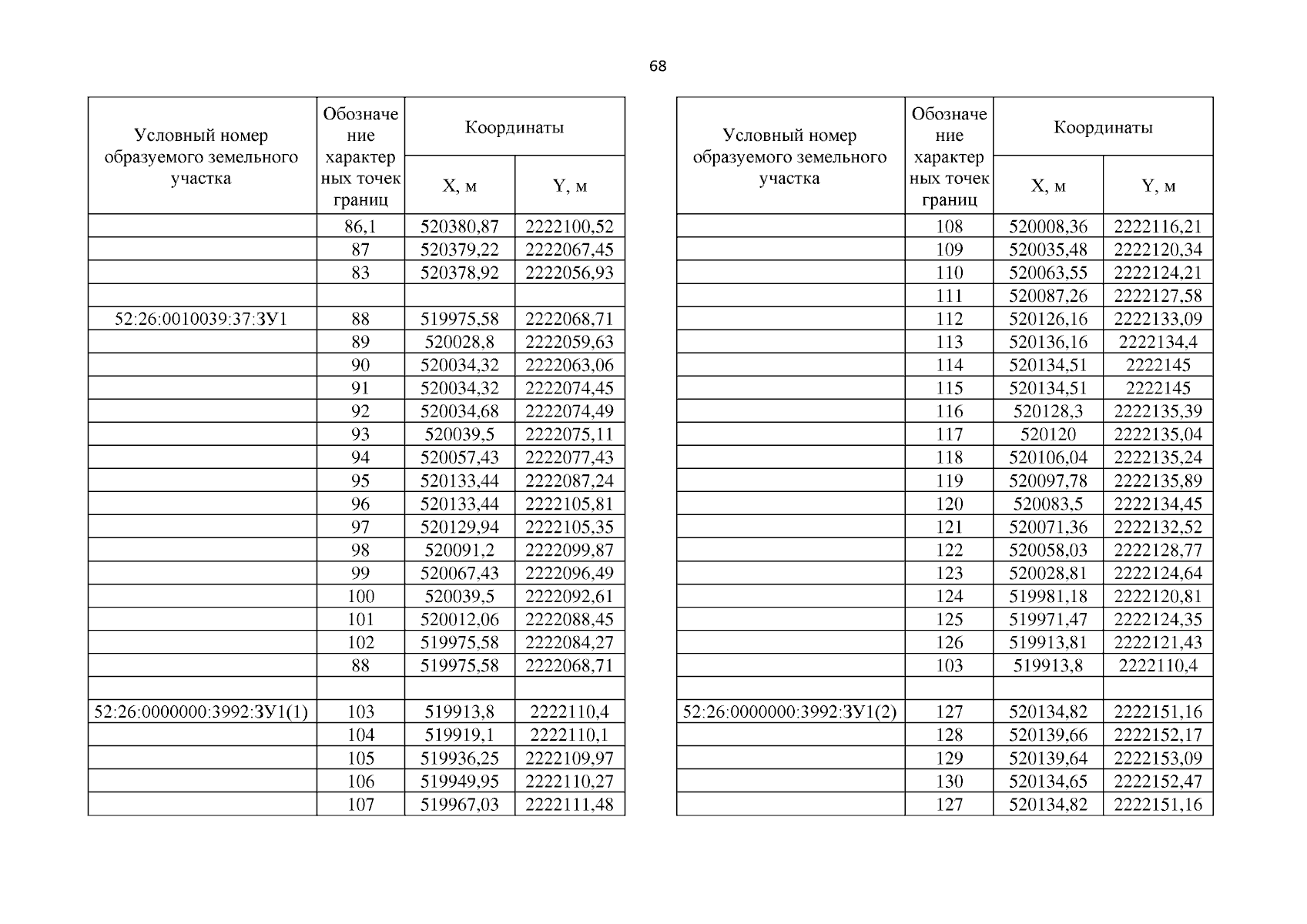 68

| Условный номер образуемого земельного участка | Обозначение характерных точек границ | Координаты X, м | Координаты Y, м |
|---|---|---|---|
| | 86,1 | 520380,87 | 2222100,52 |
| | 87 | 520379,22 | 2222067,45 |
| | 83 | 520378,92 | 2222056,93 |
| | | | |
| 52:26:0010039:37:ЗУ1 | 88 | 519975,58 | 2222068,71 |
| | 89 | 520028,8 | 2222059,63 |
| | 90 | 520034,32 | 2222063,06 |
| | 91 | 520034,32 | 2222074,45 |
| | 92 | 520034,68 | 2222074,49 |
| | 93 | 520039,5 | 2222075,11 |
| | 94 | 520057,43 | 2222077,43 |
| | 95 | 520133,44 | 2222087,24 |
| | 96 | 520133,44 | 2222105,81 |
| | 97 | 520129,94 | 2222105,35 |
| | 98 | 520091,2 | 2222099,87 |
| | 99 | 520067,43 | 2222096,49 |
| | 100 | 520039,5 | 2222092,61 |
| | 101 | 520012,06 | 2222088,45 |
| | 102 | 519975,58 | 2222084,27 |
| | 88 | 519975,58 | 2222068,71 |
| | | | |
| 52:26:0000000:3992:ЗУ1(1) | 103 | 519913,8 | 2222110,4 |
| | 104 | 519919,1 | 2222110,1 |
| | 105 | 519936,25 | 2222109,97 |
| | 106 | 519949,95 | 2222110,27 |
| | 107 | 519967,03 | 2222111,48 |

| Условный номер образуемого земельного участка | Обозначение характерных точек границ | Координаты X, м | Координаты Y, м |
|---|---|---|---|
| | 108 | 520008,36 | 2222116,21 |
| | 109 | 520035,48 | 2222120,34 |
| | 110 | 520063,55 | 2222124,21 |
| | 111 | 520087,26 | 2222127,58 |
| | 112 | 520126,16 | 2222133,09 |
| | 113 | 520136,16 | 2222134,4 |
| | 114 | 520134,51 | 2222145 |
| | 115 | 520134,51 | 2222145 |
| | 116 | 520128,3 | 2222135,39 |
| | 117 | 520120 | 2222135,04 |
| | 118 | 520106,04 | 2222135,24 |
| | 119 | 520097,78 | 2222135,89 |
| | 120 | 520083,5 | 2222134,45 |
| | 121 | 520071,36 | 2222132,52 |
| | 122 | 520058,03 | 2222128,77 |
| | 123 | 520028,81 | 2222124,64 |
| | 124 | 519981,18 | 2222120,81 |
| | 125 | 519971,47 | 2222124,35 |
| | 126 | 519913,81 | 2222121,43 |
| | 103 | 519913,8 | 2222110,4 |
| | | | |
| 52:26:0000000:3992:ЗУ1(2) | 127 | 520134,82 | 2222151,16 |
| | 128 | 520139,66 | 2222152,17 |
| | 129 | 520139,64 | 2222153,09 |
| | 130 | 520134,65 | 2222152,47 |
| | 127 | 520134,82 | 2222151,16 |